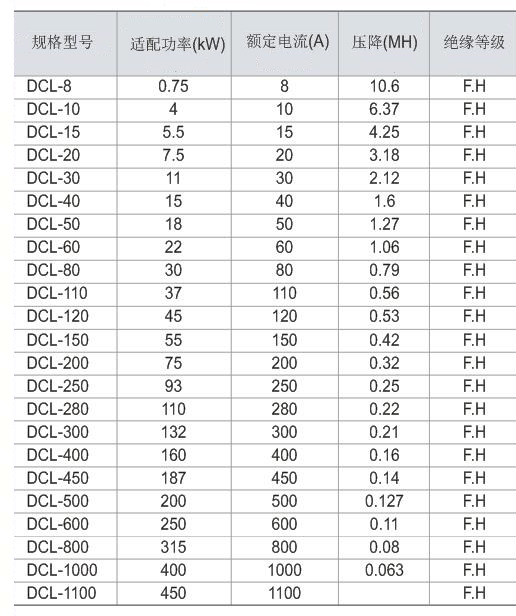 | 规格型号 | 适配功率(kW) | 额定电流(A) | 压降(MH) | 绝缘等级 |
|---|---|---|---|---|
| DCL-8 | 0.75 | 8 | 10.6 | F.H |
| DCL-10 | 4 | 10 | 6.37 | F.H |
| DCL-15 | 5.5 | 15 | 4.25 | F.H |
| DCL-20 | 7.5 | 20 | 3.18 | F.H |
| DCL-30 | 11 | 30 | 2.12 | F.H |
| DCL-40 | 15 | 40 | 1.6 | F.H |
| DCL-50 | 18 | 50 | 1.27 | F.H |
| DCL-60 | 22 | 60 | 1.06 | F.H |
| DCL-80 | 30 | 80 | 0.79 | F.H |
| DCL-110 | 37 | 110 | 0.56 | F.H |
| DCL-120 | 45 | 120 | 0.53 | F.H |
| DCL-150 | 55 | 150 | 0.42 | F.H |
| DCL-200 | 75 | 200 | 0.32 | F.H |
| DCL-250 | 93 | 250 | 0.25 | F.H |
| DCL-280 | 110 | 280 | 0.22 | F.H |
| DCL-300 | 132 | 300 | 0.21 | F.H |
| DCL-400 | 160 | 400 | 0.16 | F.H |
| DCL-450 | 187 | 450 | 0.14 | F.H |
| DCL-500 | 200 | 500 | 0.127 | F.H |
| DCL-600 | 250 | 600 | 0.11 | F.H |
| DCL-800 | 315 | 800 | 0.08 | F.H |
| DCL-1000 | 400 | 1000 | 0.063 | F.H |
| DCL-1100 | 450 | 1100 | | F.H |